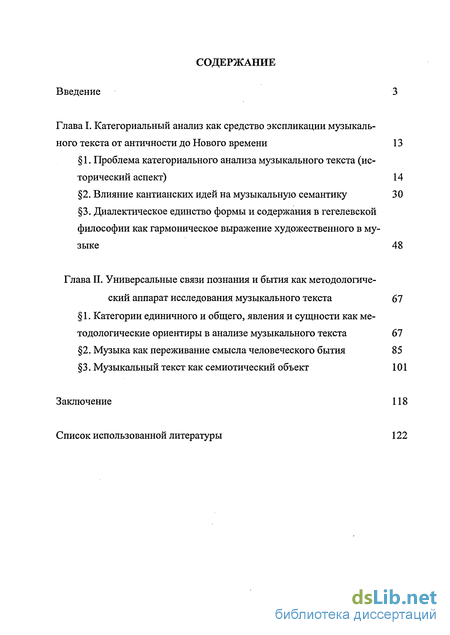 СОДЕРЖАНИЕ

Введение 3

Глава I. Категориальный анализ как средство экспликации музыкального текста от античности до Нового времени 13

§1. Проблема категориального анализа музыкального текста (исторический аспект) 14

§2. Влияние кантианских идей на музыкальную семантику 30

§3. Диалектическое единство формы и содержания в гегелевской философии как гармоническое выражение художественного в музыке 48

Глава II. Универсальные связи познания и бытия как методологический аппарат исследования музыкального текста 67

§1. Категории единичного и общего, явления и сущности как методологические ориентиры в анализе музыкального текста 67

§2. Музыка как переживание смысла человеческого бытия 85

§3. Музыкальный текст как семиотический объект 101

Заключение 118

Список использованной литературы 122

dsLib.net
библиотека диссертаций